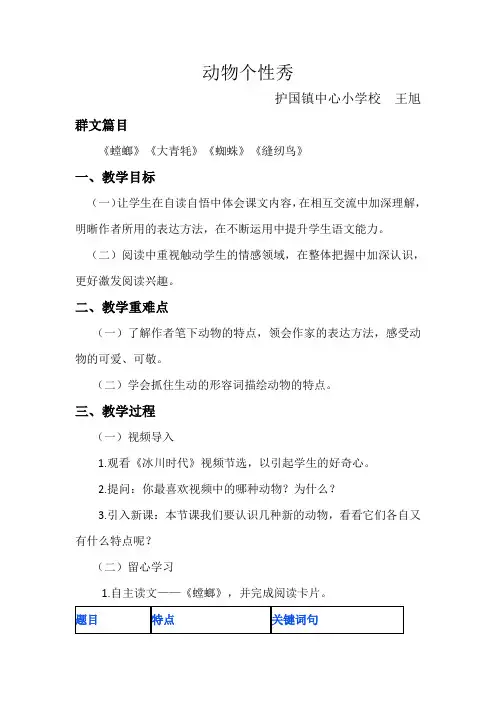 动物个性秀

护国镇中心小学校　王旭

群文篇目

《螳螂》《大青牦》《蜘蛛》《缝纫鸟》

一、教学目标

（一）让学生在自读自悟中体会课文内容，在相互交流中加深理解，明晰作者所用的表达方法，在不断运用中提升学生语文能力。

（二）阅读中重视触动学生的情感领域，在整体把握中加深认识，更好激发阅读兴趣。

二、教学重难点

（一）了解作者笔下动物的特点，领会作家的表达方法，感受动物的可爱、可敬。

（二）学会抓住生动的形容词描绘动物的特点。

三、教学过程

（一）视频导入

1.观看《冰川时代》视频节选，以引起学生的好奇心。

2.提问：你最喜欢视频中的哪种动物？为什么？

3.引入新课：本节课我们要认识几种新的动物，看看它们各自又有什么特点呢？

（二）留心学习

1.自主读文——《螳螂》，并完成阅读卡片。

| 题目 | 特点 | 关键词句 |
|---|---|---|